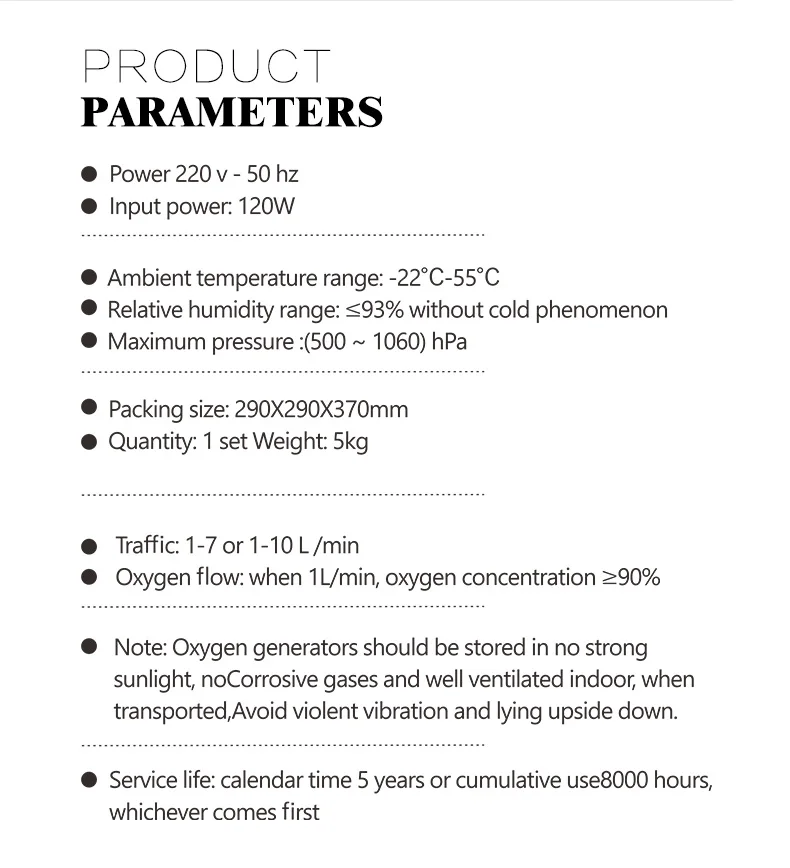 PRODUCT
PARAMETERS

● Power 220 v - 50 hz
● Input power: 120W

● Ambient temperature range: -22°C-55°C
● Relative humidity range: ≤93% without cold phenomenon
● Maximum pressure :(500 ~ 1060) hPa

● Packing size: 290X290X370mm
● Quantity: 1 set Weight: 5kg

● Traffic: 1-7 or 1-10 L /min
● Oxygen flow: when 1L/min, oxygen concentration ≥90%

● Note: Oxygen generators should be stored in no strong sunlight, noCorrosive gases and well ventilated indoor, when transported,Avoid violent vibration and lying upside down.

● Service life: calendar time 5 years or cumulative use8000 hours, whichever comes first